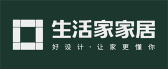 生活家家居
好设计·让家更懂你